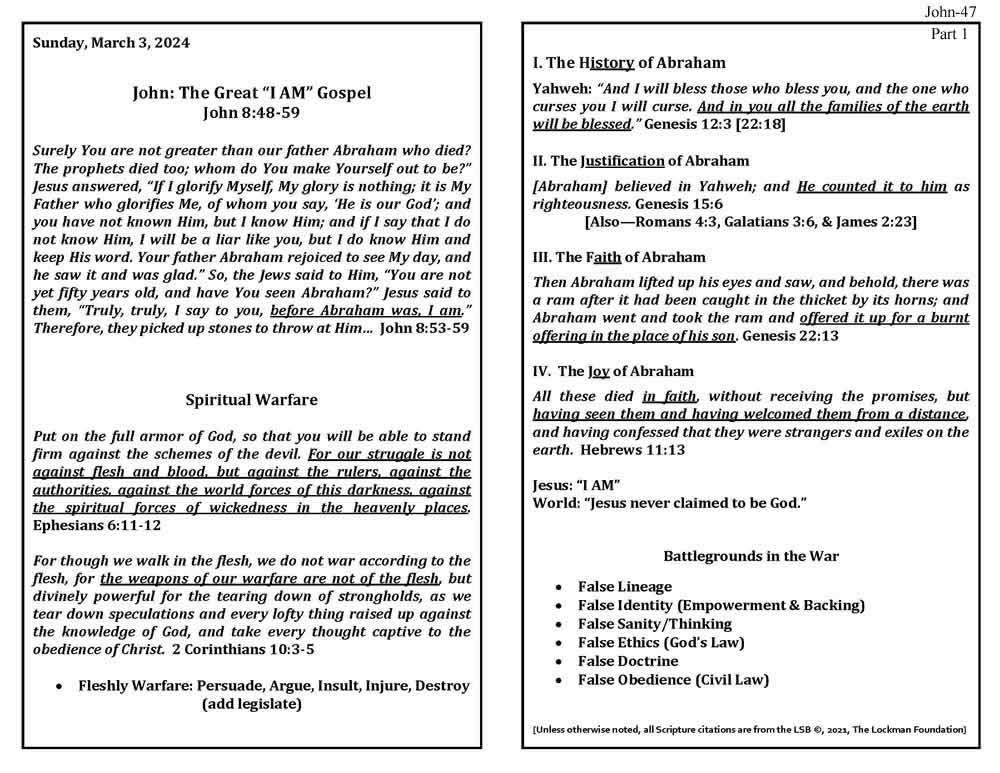 Sunday, March 3, 2024

John: The Great "I AM" Gospel
John 8:48-59

Surely You are not greater than our father Abraham who died? The prophets died too; whom do You make Yourself out to be?" Jesus answered, "If I glorify Myself, My glory is nothing; it is My Father who glorifies Me, of whom you say, 'He is our God'; and you have not known Him, but I know Him; and if I say that I do not know Him, I will be a liar like you, but I do know Him and keep His word. Your father Abraham rejoiced to see My day, and he saw it and was glad." So, the Jews said to Him, "You are not yet fifty years old, and have You seen Abraham?" Jesus said to them, "Truly, truly, I say to you, before Abraham was, I am." Therefore, they picked up stones to throw at Him... John 8:53-59

Spiritual Warfare

Put on the full armor of God, so that you will be able to stand firm against the schemes of the devil. For our struggle is not against flesh and blood, but against the rulers, against the authorities, against the world forces of this darkness, against the spiritual forces of wickedness in the heavenly places. Ephesians 6:11-12

For though we walk in the flesh, we do not war according to the flesh, for the weapons of our warfare are not of the flesh, but divinely powerful for the tearing down of strongholds, as we tear down speculations and every lofty thing raised up against the knowledge of God, and take every thought captive to the obedience of Christ. 2 Corinthians 10:3-5

• Fleshly Warfare: Persuade, Argue, Insult, Injure, Destroy (add legislate)

John-47
Part 1

I. The History of Abraham

Yahweh: "And I will bless those who bless you, and the one who curses you I will curse. And in you all the families of the earth will be blessed." Genesis 12:3 [22:18]

II. The Justification of Abraham

[Abraham] believed in Yahweh; and He counted it to him as righteousness. Genesis 15:6
[Also—Romans 4:3, Galatians 3:6, & James 2:23]

III. The Faith of Abraham

Then Abraham lifted up his eyes and saw, and behold, there was a ram after it had been caught in the thicket by its horns; and Abraham went and took the ram and offered it up for a burnt offering in the place of his son. Genesis 22:13

IV. The Joy of Abraham

All these died in faith, without receiving the promises, but having seen them and having welcomed them from a distance, and having confessed that they were strangers and exiles on the earth. Hebrews 11:13

Jesus: "I AM"
World: "Jesus never claimed to be God."

Battlegrounds in the War

• False Lineage
• False Identity (Empowerment & Backing)
• False Sanity/Thinking
• False Ethics (God's Law)
• False Doctrine
• False Obedience (Civil Law)

[Unless otherwise noted, all Scripture citations are from the LSB ©, 2021, The Lockman Foundation]